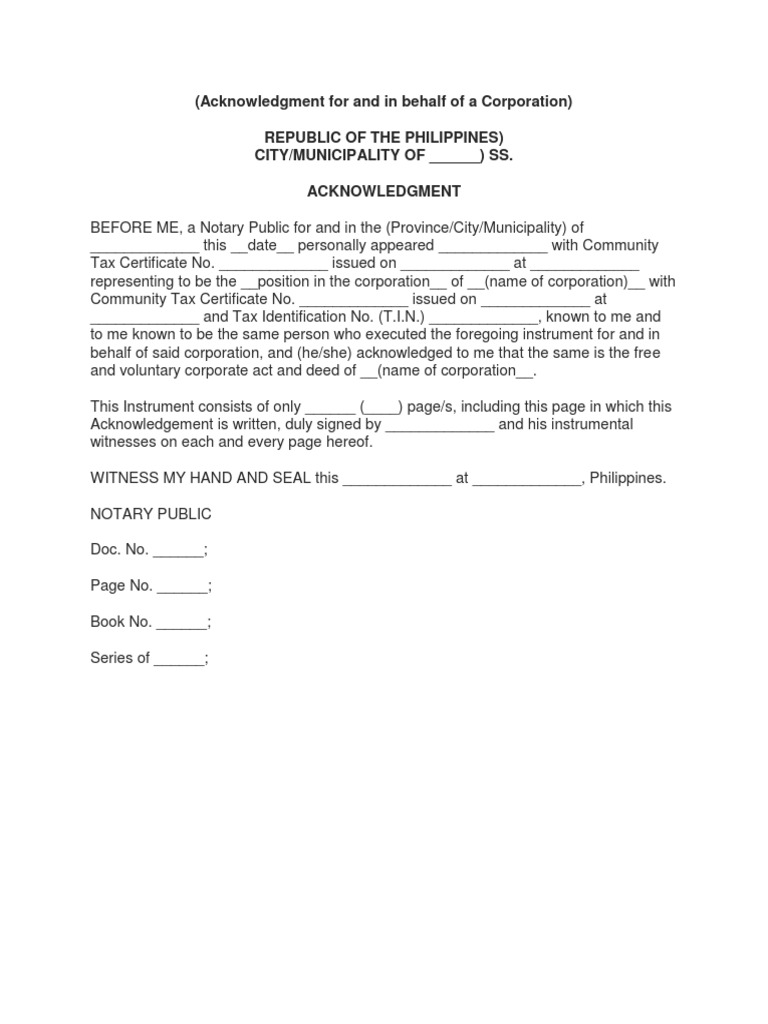 (Acknowledgment for and in behalf of a Corporation)

REPUBLIC OF THE PHILIPPINES)
CITY/MUNICIPALITY OF ______) SS.

ACKNOWLEDGMENT

BEFORE ME, a Notary Public for and in the (Province/City/Municipality) of _____________ this __date__ personally appeared _____________ with Community Tax Certificate No. _____________ issued on _____________ at _____________ representing to be the __position in the corporation__ of __(name of corporation)__ with Community Tax Certificate No. _____________ issued on _____________ at _____________ and Tax Identification No. (T.I.N.) _____________, known to me and to me known to be the same person who executed the foregoing instrument for and in behalf of said corporation, and (he/she) acknowledged to me that the same is the free and voluntary corporate act and deed of __(name of corporation__.

This Instrument consists of only ______ (____) page/s, including this page in which this Acknowledgement is written, duly signed by _____________ and his instrumental witnesses on each and every page hereof.

WITNESS MY HAND AND SEAL this _____________ at _____________, Philippines.

NOTARY PUBLIC

Doc. No. ______;

Page No. ______;

Book No. ______;

Series of ______;